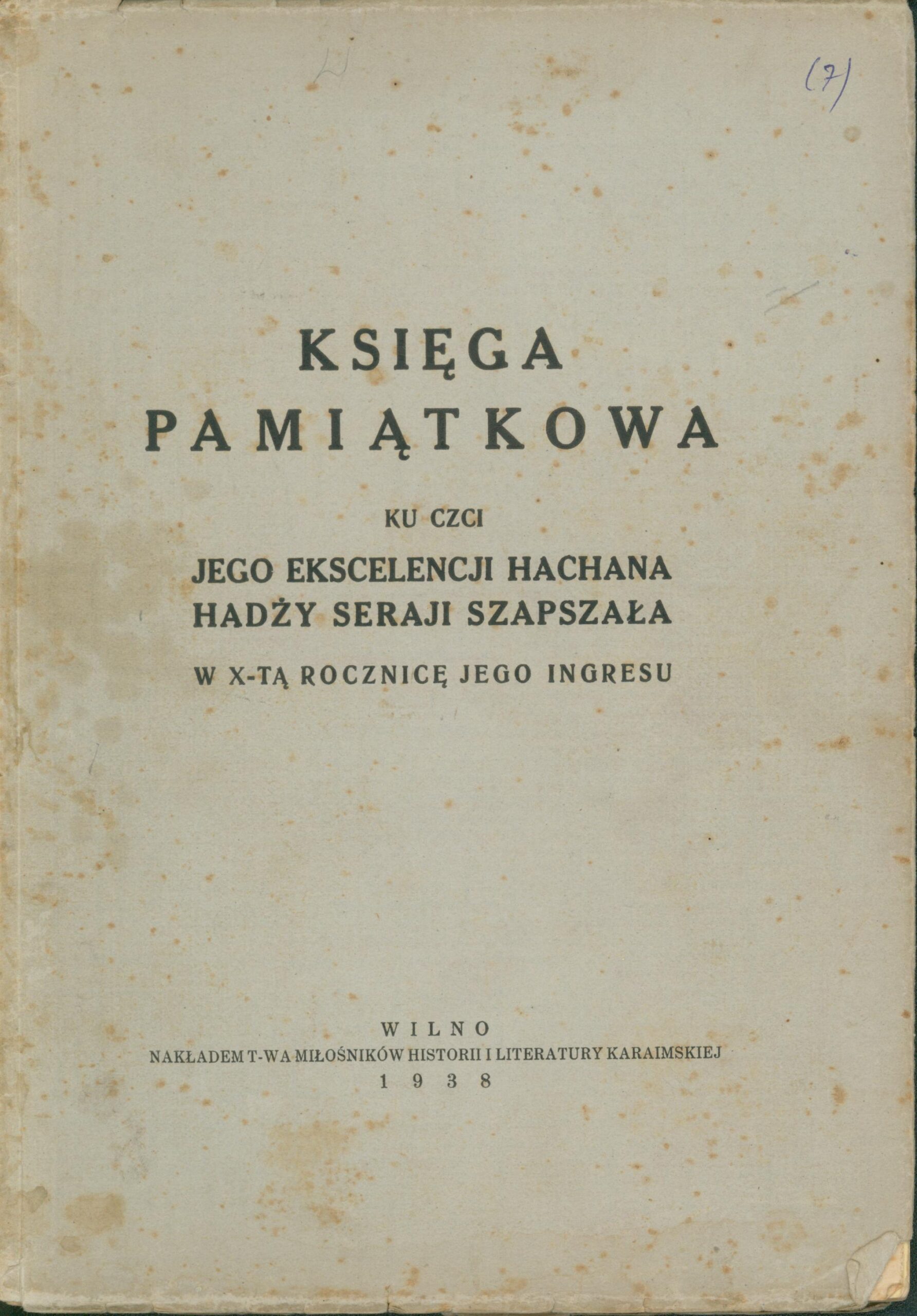 (7)

KSIĘGA
PAMIĄTKOWA

KU CZCI

JEGO EKSCELENCJI HACHANA
HADŻY SERAJI SZAPSZAŁA

W X-TĄ ROCZNICĘ JEGO INGRESU

WILNO
NAKŁADEM T-WA MIŁOŚNIKÓW HISTORII I LITERATURY KARAIMSKIEJ
1938